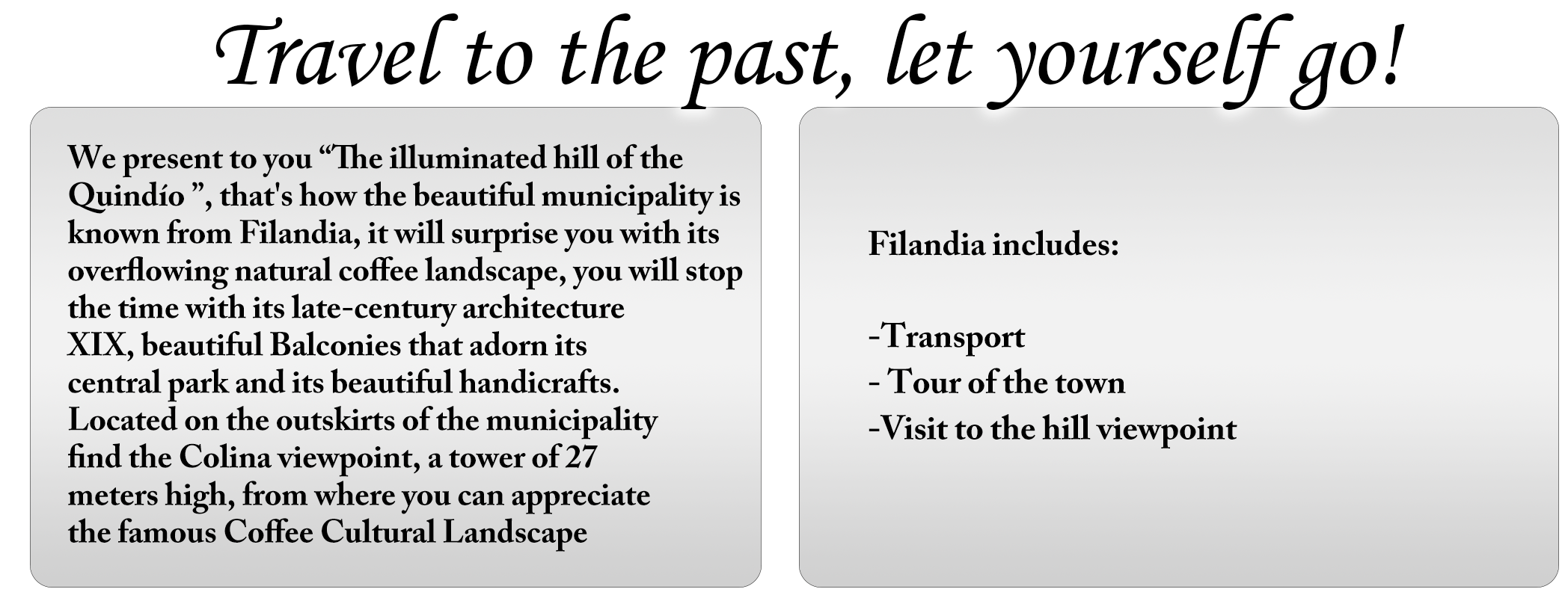 Travel to the past, let yourself go!

We present to you "The illuminated hill of the Quindío ", that's how the beautiful municipality is known from Filandia, it will surprise you with its overflowing natural coffee landscape, you will stop the time with its late-century architecture XIX, beautiful Balconies that adorn its central park and its beautiful handicrafts. Located on the outskirts of the municipality find the Colina viewpoint, a tower of 27 meters high, from where you can appreciate the famous Coffee Cultural Landscape

Filandia includes:

-Transport
- Tour of the town
-Visit to the hill viewpoint